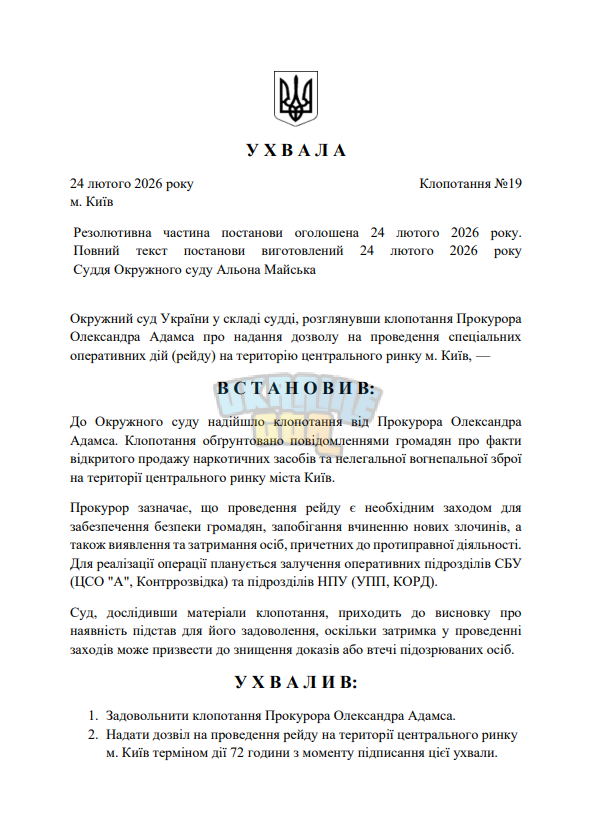 У Х В А Л А

24 лютого 2026 року
м. Київ

Клопотання №19

Резолютивна частина постанови оголошена 24 лютого 2026 року. Повний текст постанови виготовлений 24 лютого 2026 року Суддя Окружного суду Альона Майська

Окружний суд України у складі судді, розглянувши клопотання Прокурора Олександра Адамса про надання дозволу на проведення спеціальних оперативних дій (рейду) на територію центрального ринку м. Київ, —

В С Т А Н О В И В:

До Окружного суду надійшло клопотання від Прокурора Олександра Адамса. Клопотання обґрунтовано повідомленнями громадян про факти відкритого продажу наркотичних засобів та нелегальної вогнепальної зброї на території центрального ринку міста Київ.

Прокурор зазначає, що проведення рейду є необхідним заходом для забезпечення безпеки громадян, запобігання вчиненню нових злочинів, а також виявлення та затримання осіб, причетних до протиправної діяльності. Для реалізації операції планується залучення оперативних підрозділів СБУ (ЦСО "А", Контррозвідка) та підрозділів НПУ (УПП, КОРД).

Суд, дослідивши матеріали клопотання, приходить до висновку про наявність підстав для його задоволення, оскільки затримка у проведенні заходів може призвести до знищення доказів або втечі підозрюваних осіб.

У Х В А Л И В:

1. Задовольнити клопотання Прокурора Олександра Адамса.
2. Надати дозвіл на проведення рейду на території центрального ринку м. Київ терміном дії 72 години з моменту підписання цієї ухвали.